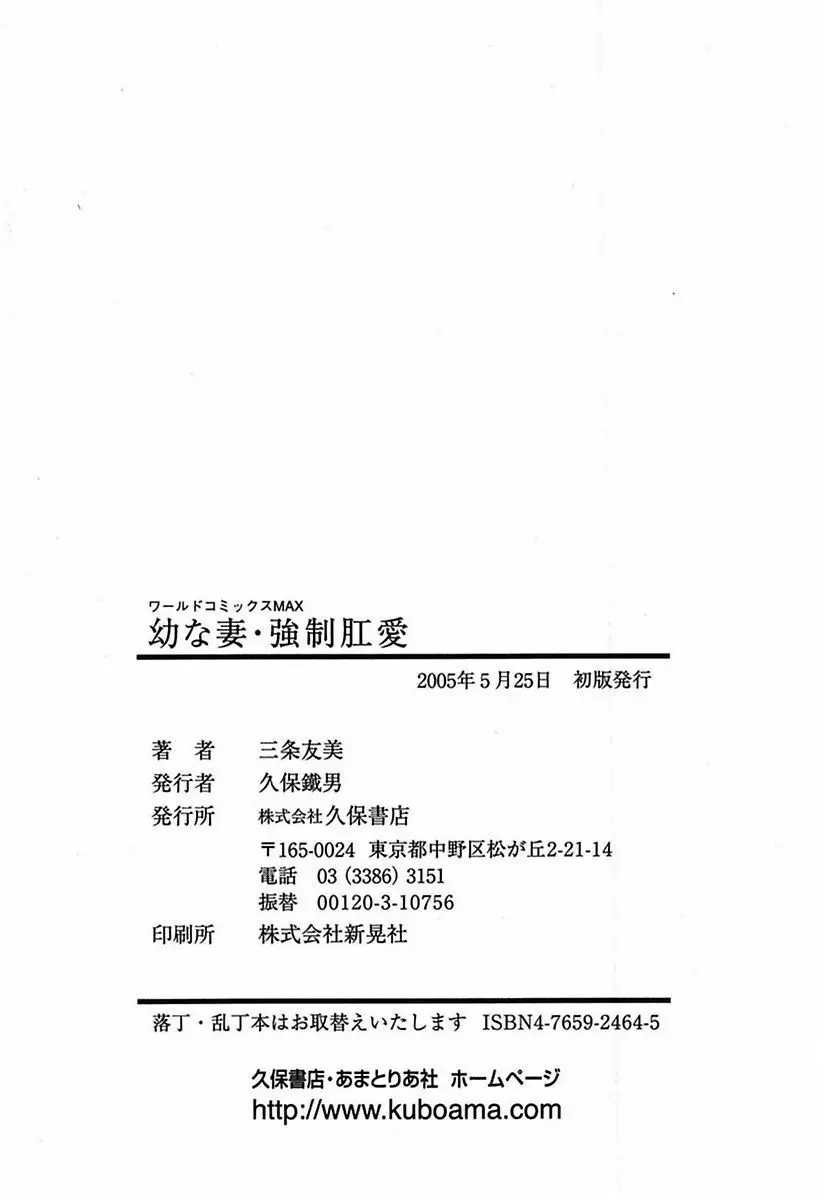 ワールドコミックスMAX
幼な妻・強制肛愛

2005年5月25日　初版発行

著　者　三条友美
発行者　久保鐵男
発行所　株式会社久保書店
〒165-0024 東京都中野区松が丘2-21-14
電話 03 (3386) 3151
振替 00120-3-10756
印刷所　株式会社新晃社

落丁・乱丁本はお取替えいたします　ISBN4-7659-2464-5

久保書店・あまとりあ社 ホームページ
http://www.kuboama.com